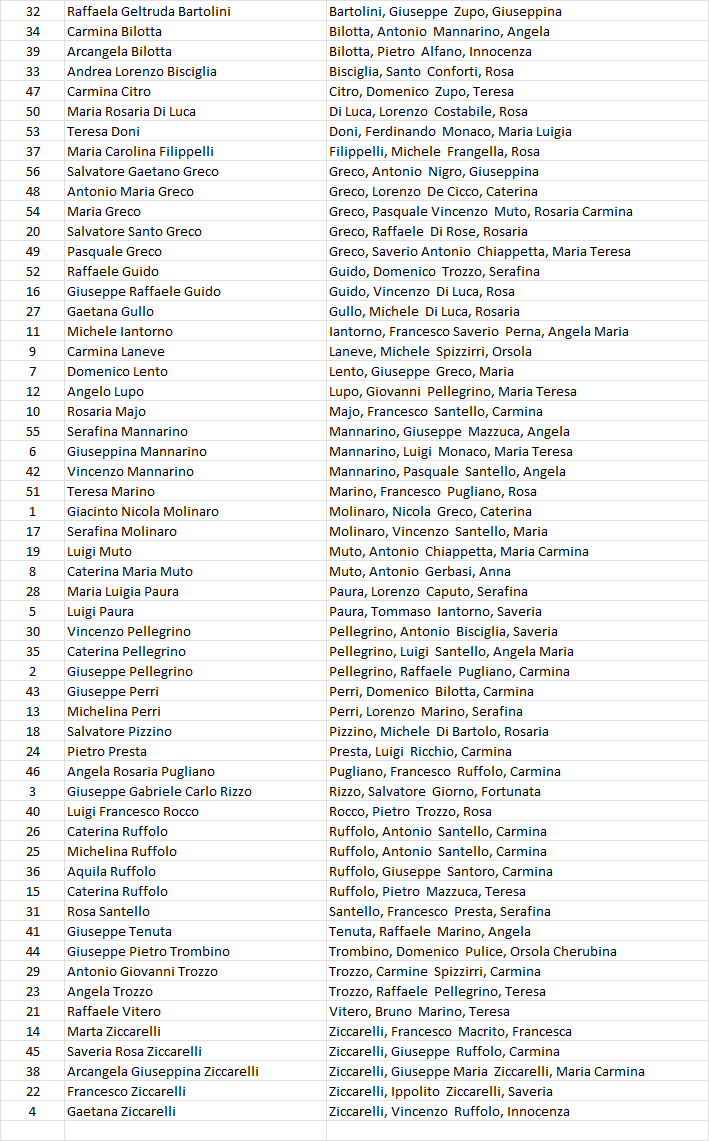 | 32 | Raffaela Geltruda Bartolini | Bartolini, Giuseppe Zupo, Giuseppina |
|---|---|---|
| 34 | Carmina Bilotta | Bilotta, Antonio Mannarino, Angela |
| 39 | Arcangela Bilotta | Bilotta, Pietro Alfano, Innocenza |
| 33 | Andrea Lorenzo Bisciglia | Bisciglia, Santo Conforti, Rosa |
| 47 | Carmina Citro | Citro, Domenico Zupo, Teresa |
| 50 | Maria Rosaria Di Luca | Di Luca, Lorenzo Costabile, Rosa |
| 53 | Teresa Doni | Doni, Ferdinando Monaco, Maria Luigia |
| 37 | Maria Carolina Filippelli | Filippelli, Michele Frangella, Rosa |
| 56 | Salvatore Gaetano Greco | Greco, Antonio Nigro, Giuseppina |
| 48 | Antonio Maria Greco | Greco, Lorenzo De Cicco, Caterina |
| 54 | Maria Greco | Greco, Pasquale Vincenzo Muto, Rosaria Carmina |
| 20 | Salvatore Santo Greco | Greco, Raffaele Di Rose, Rosaria |
| 49 | Pasquale Greco | Greco, Saverio Antonio Chiappetta, Maria Teresa |
| 52 | Raffaele Guido | Guido, Domenico Trozzo, Serafina |
| 16 | Giuseppe Raffaele Guido | Guido, Vincenzo Di Luca, Rosa |
| 27 | Gaetana Gullo | Gullo, Michele Di Luca, Rosaria |
| 11 | Michele Iantorno | Iantorno, Francesco Saverio Perna, Angela Maria |
| 9 | Carmina Laneve | Laneve, Michele Spizzirri, Orsola |
| 7 | Domenico Lento | Lento, Giuseppe Greco, Maria |
| 12 | Angelo Lupo | Lupo, Giovanni Pellegrino, Maria Teresa |
| 10 | Rosaria Majo | Majo, Francesco Santello, Carmina |
| 55 | Serafina Mannarino | Mannarino, Giuseppe Mazzuca, Angela |
| 6 | Giuseppina Mannarino | Mannarino, Luigi Monaco, Maria Teresa |
| 42 | Vincenzo Mannarino | Mannarino, Pasquale Santello, Angela |
| 51 | Teresa Marino | Marino, Francesco Pugliano, Rosa |
| 1 | Giacinto Nicola Molinaro | Molinaro, Nicola Greco, Caterina |
| 17 | Serafina Molinaro | Molinaro, Vincenzo Santello, Maria |
| 19 | Luigi Muto | Muto, Antonio Chiappetta, Maria Carmina |
| 8 | Caterina Maria Muto | Muto, Antonio Gerbasi, Anna |
| 28 | Maria Luigia Paura | Paura, Lorenzo Caputo, Serafina |
| 5 | Luigi Paura | Paura, Tommaso Iantorno, Saveria |
| 30 | Vincenzo Pellegrino | Pellegrino, Antonio Bisciglia, Saveria |
| 35 | Caterina Pellegrino | Pellegrino, Luigi Santello, Angela Maria |
| 2 | Giuseppe Pellegrino | Pellegrino, Raffaele Pugliano, Carmina |
| 43 | Giuseppe Perri | Perri, Domenico Bilotta, Carmina |
| 13 | Michelina Perri | Perri, Lorenzo Marino, Serafina |
| 18 | Salvatore Pizzino | Pizzino, Michele Di Bartolo, Rosaria |
| 24 | Pietro Presta | Presta, Luigi Ricchio, Carmina |
| 46 | Angela Rosaria Pugliano | Pugliano, Francesco Ruffolo, Carmina |
| 3 | Giuseppe Gabriele Carlo Rizzo | Rizzo, Salvatore Giorno, Fortunata |
| 40 | Luigi Francesco Rocco | Rocco, Pietro Trozzo, Rosa |
| 26 | Caterina Ruffolo | Ruffolo, Antonio Santello, Carmina |
| 25 | Michelina Ruffolo | Ruffolo, Antonio Santello, Carmina |
| 36 | Aquila Ruffolo | Ruffolo, Giuseppe Santoro, Carmina |
| 15 | Caterina Ruffolo | Ruffolo, Pietro Mazzuca, Teresa |
| 31 | Rosa Santello | Santello, Francesco Presta, Serafina |
| 41 | Giuseppe Tenuta | Tenuta, Raffaele Marino, Angela |
| 44 | Giuseppe Pietro Trombino | Trombino, Domenico Pulice, Orsola Cherubina |
| 29 | Antonio Giovanni Trozzo | Trozzo, Carmine Spizzirri, Carmina |
| 23 | Angela Trozzo | Trozzo, Raffaele Pellegrino, Teresa |
| 21 | Raffaele Vitero | Vitero, Bruno Marino, Teresa |
| 14 | Marta Ziccarelli | Ziccarelli, Francesco Macrito, Francesca |
| 45 | Saveria Rosa Ziccarelli | Ziccarelli, Giuseppe Ruffolo, Carmina |
| 38 | Arcangela Giuseppina Ziccarelli | Ziccarelli, Giuseppe Maria Ziccarelli, Maria Carmina |
| 22 | Francesco Ziccarelli | Ziccarelli, Ippolito Ziccarelli, Saveria |
| 4 | Gaetana Ziccarelli | Ziccarelli, Vincenzo Ruffolo, Innocenza |